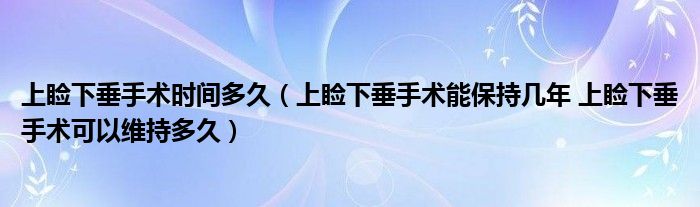 上睑下垂手术时间多久（上睑下垂手术能保持几年 上睑下垂手术可以维持多久）